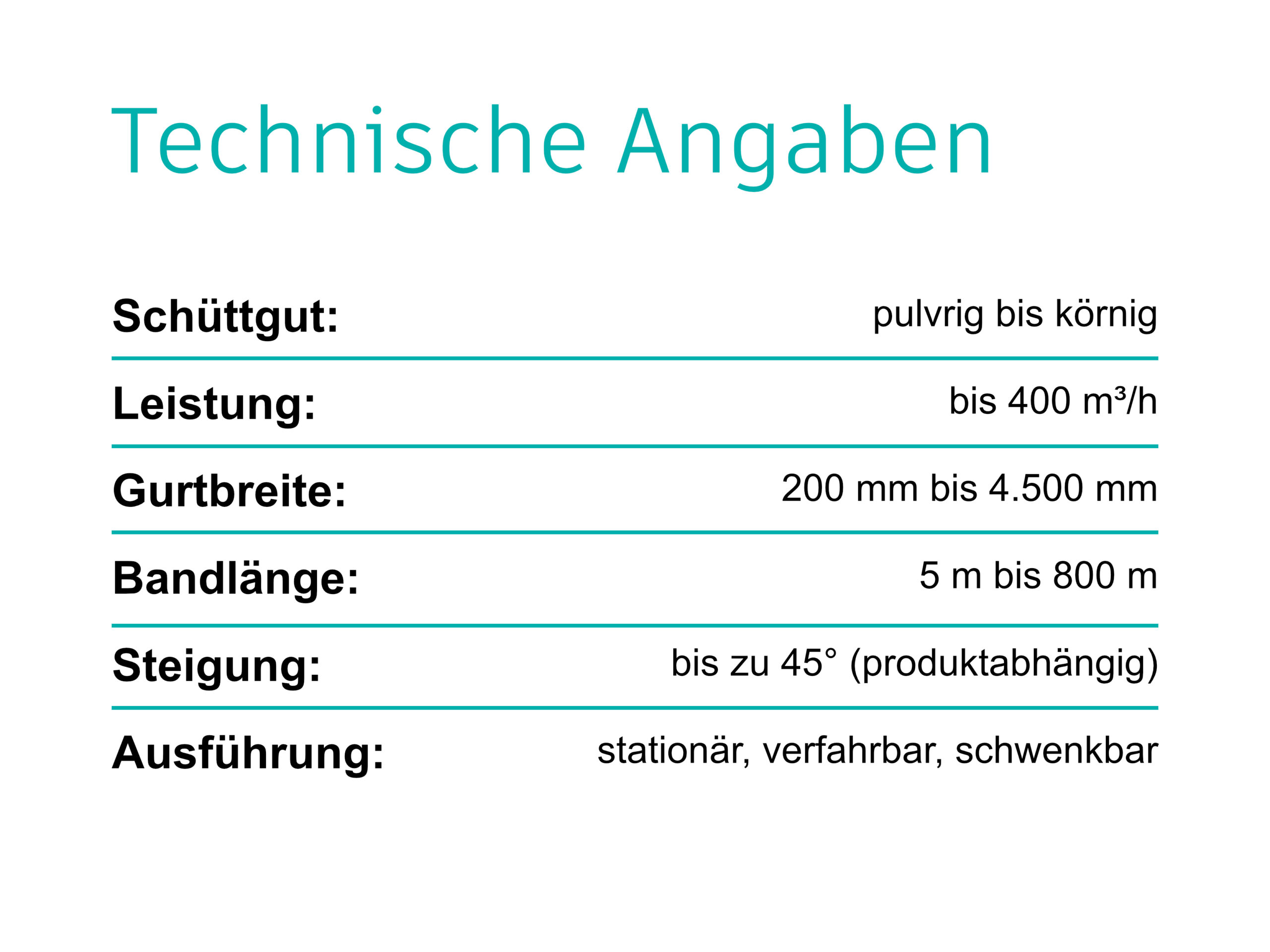 Technische Angaben

| | |
|---|---|
| Schüttgut: | pulvrig bis körnig |
| Leistung: | bis 400 $m^3/h$ |
| Gurtbreite: | 200 mm bis 4.500 mm |
| Bandlänge: | 5 m bis 800 m |
| Steigung: | bis zu 45° (produktabhängig) |
| Ausführung: | stationär, verfahrbar, schwenkbar |